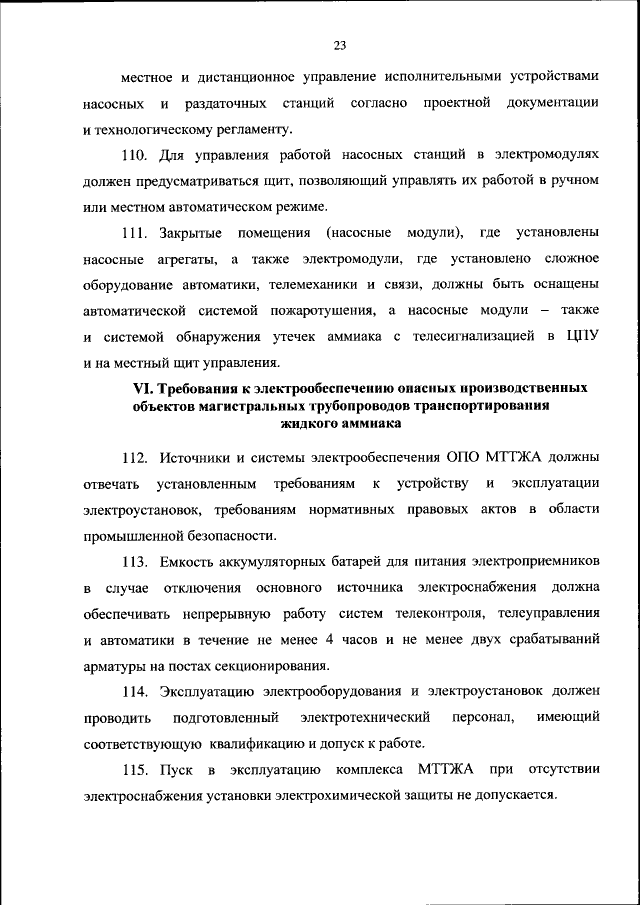 23

местное и дистанционное управление исполнительными устройствами насосных и раздаточных станций согласно проектной документации и технологическому регламенту.

110. Для управления работой насосных станций в электромодулях должен предусматриваться щит, позволяющий управлять их работой в ручном или местном автоматическом режиме.

111. Закрытые помещения (насосные модули), где установлены насосные агрегаты, а также электромодули, где установлено сложное оборудование автоматики, телемеханики и связи, должны быть оснащены автоматической системой пожаротушения, а насосные модули – также и системой обнаружения утечек аммиака с телесигнализацией в ЦПУ и на местный щит управления.

VI. Требования к электрообеспечению опасных производственных объектов магистральных трубопроводов транспортирования жидкого аммиака

112. Источники и системы электрообеспечения ОПО МТТЖА должны отвечать установленным требованиям к устройству и эксплуатации электроустановок, требованиям нормативных правовых актов в области промышленной безопасности.

113. Емкость аккумуляторных батарей для питания электроприемников в случае отключения основного источника электроснабжения должна обеспечивать непрерывную работу систем телеконтроля, телеуправления и автоматики в течение не менее 4 часов и не менее двух срабатываний арматуры на постах секционирования.

114. Эксплуатацию электрооборудования и электроустановок должен проводить подготовленный электротехнический персонал, имеющий соответствующую квалификацию и допуск к работе.

115. Пуск в эксплуатацию комплекса МТТЖА при отсутствии электроснабжения установки электрохимической защиты не допускается.